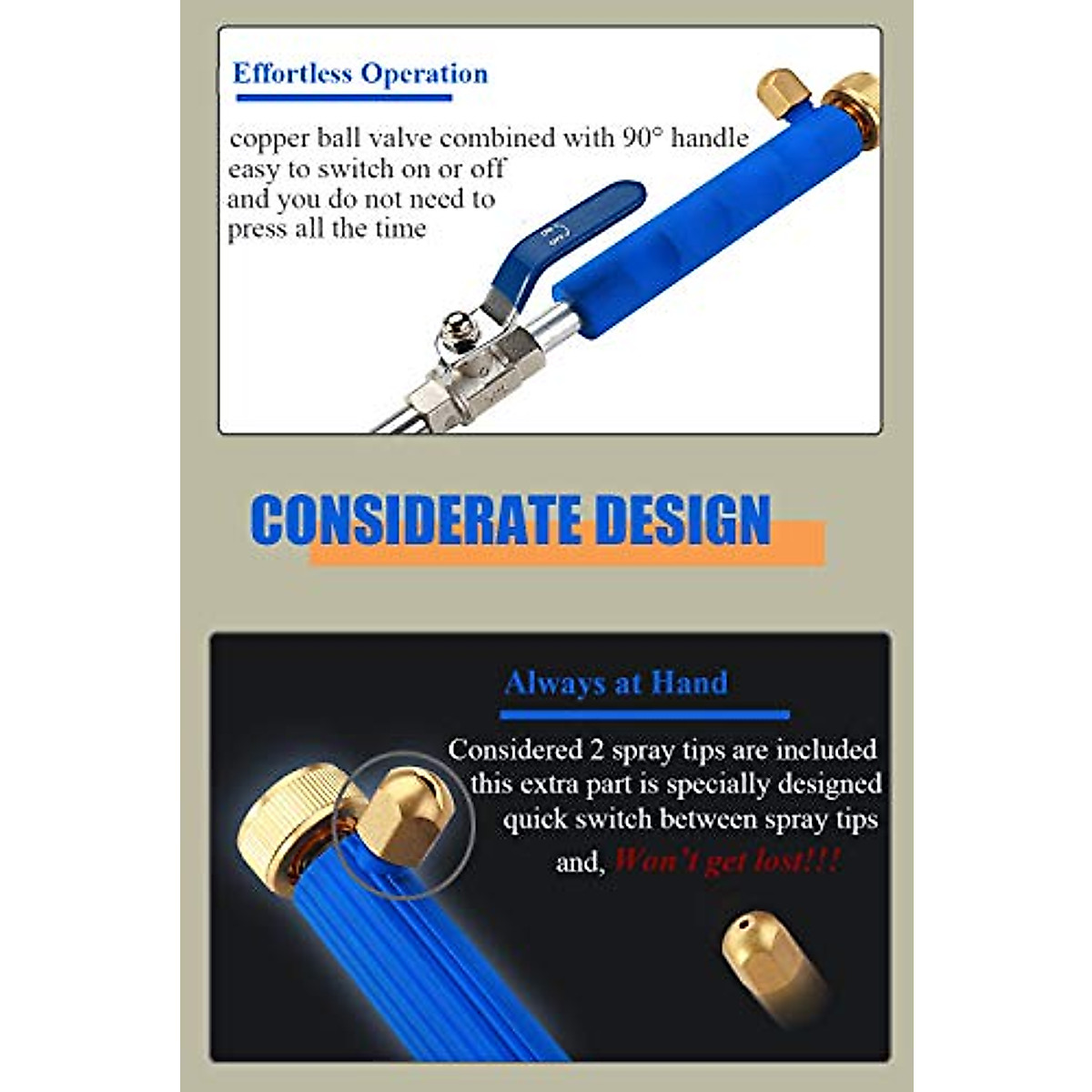 Effortless Operation

copper ball valve combined with 90° handle
easy to switch on or off
and you do not need to
press all the time

CONSIDERATE DESIGN

Always at Hand

Considered 2 spray tips are included
this extra part is specially designed
quick switch between spray tips
and, Won't get lost!!!